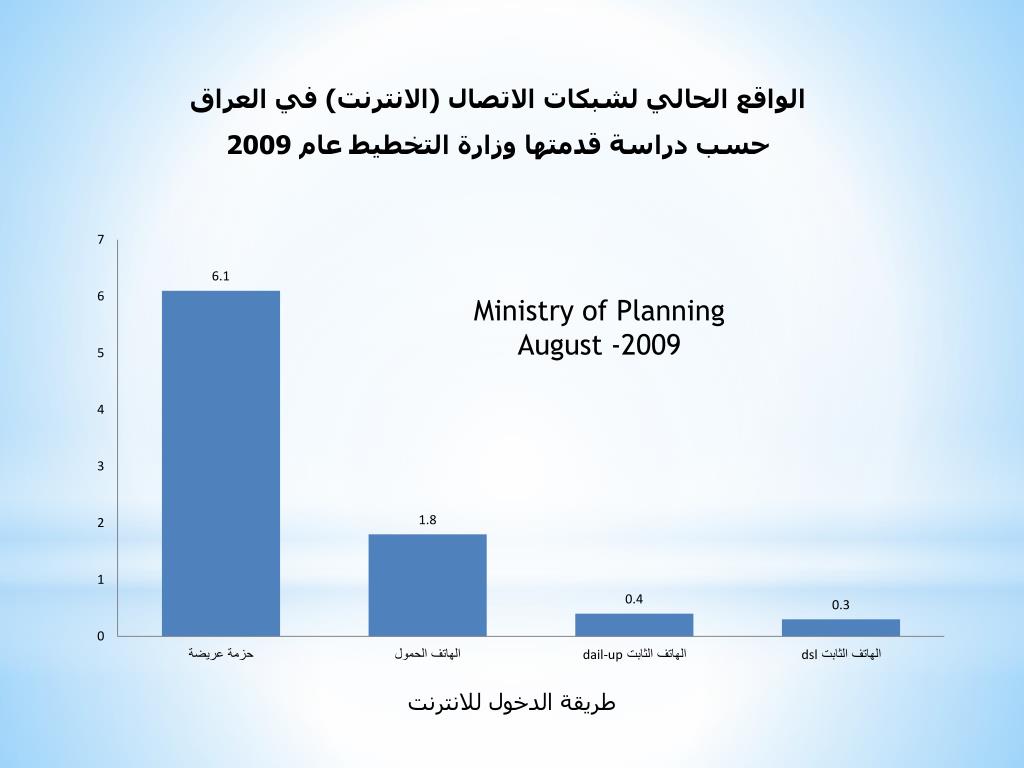 الواقع الحالي لشبكات الاتصال (الانترنت) في العراق
حسب دراسة قدمتها وزارة التخطيط عام 2009

Ministry of Planning
August -2009

7
6
5
4
3
2
1
0

6.1
1.8
0.4
0.3

حزمة عريضة
الهاتف الحمول
الهاتف الثابت dail-up
الهاتف الثابت dsl

طريقة الدخول للانترنت